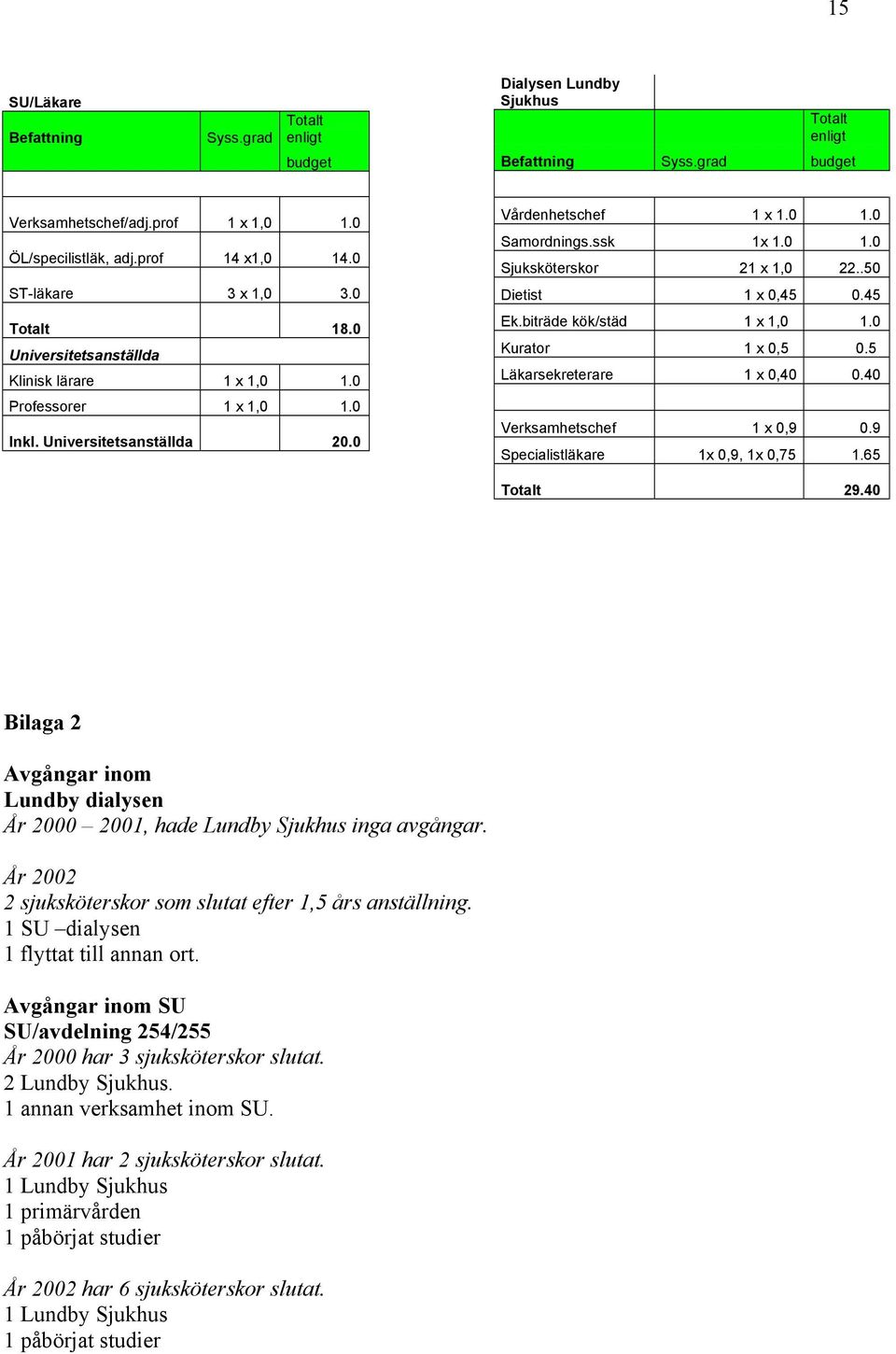 15

SU/Läkare

| Befattning | Syss.grad | Totalt enligt budget |
|---|---|---|
| Verksamhetschef/adj.prof | 1 x 1,0 | 1.0 |
| ÖL/specilistläk, adj.prof | 14 x1,0 | 14.0 |
| ST-läkare | 3 x 1,0 | 3.0 |
| Totalt | | 18.0 |
| Universitetsanställda | | |
| Klinisk lärare | 1 x 1,0 | 1.0 |
| Professorer | 1 x 1,0 | 1.0 |
| Inkl. Universitetsanställda | | 20.0 |

Dialysen Lundby Sjukhus

| Befattning | Syss.grad | Totalt enligt budget |
|---|---|---|
| Vårdenhetschef | 1 x 1.0 | 1.0 |
| Samordnings.ssk | 1x 1.0 | 1.0 |
| Sjuksköterskor | 21 x 1,0 | 22..50 |
| Dietist | 1 x 0,45 | 0.45 |
| Ek.biträde kök/städ | 1 x 1,0 | 1.0 |
| Kurator | 1 x 0,5 | 0.5 |
| Läkarsekreterare | 1 x 0,40 | 0.40 |
| | | |
| Verksamhetschef | 1 x 0,9 | 0.9 |
| Specialistläkare | 1x 0,9, 1x 0,75 | 1.65 |
| Totalt | | 29.40 |

Bilaga 2

Avgångar inom
Lundby dialysen
År 2000 – 2001, hade Lundby Sjukhus inga avgångar.

År 2002
2 sjuksköterskor som slutat efter 1,5 års anställning.
1 SU –dialysen
1 flyttat till annan ort.

Avgångar inom SU
SU/avdelning 254/255
År 2000 har 3 sjuksköterskor slutat.
2 Lundby Sjukhus.
1 annan verksamhet inom SU.

År 2001 har 2 sjuksköterskor slutat.
1 Lundby Sjukhus
1 primärvården
1 påbörjat studier

År 2002 har 6 sjuksköterskor slutat.
1 Lundby Sjukhus
1 påbörjat studier